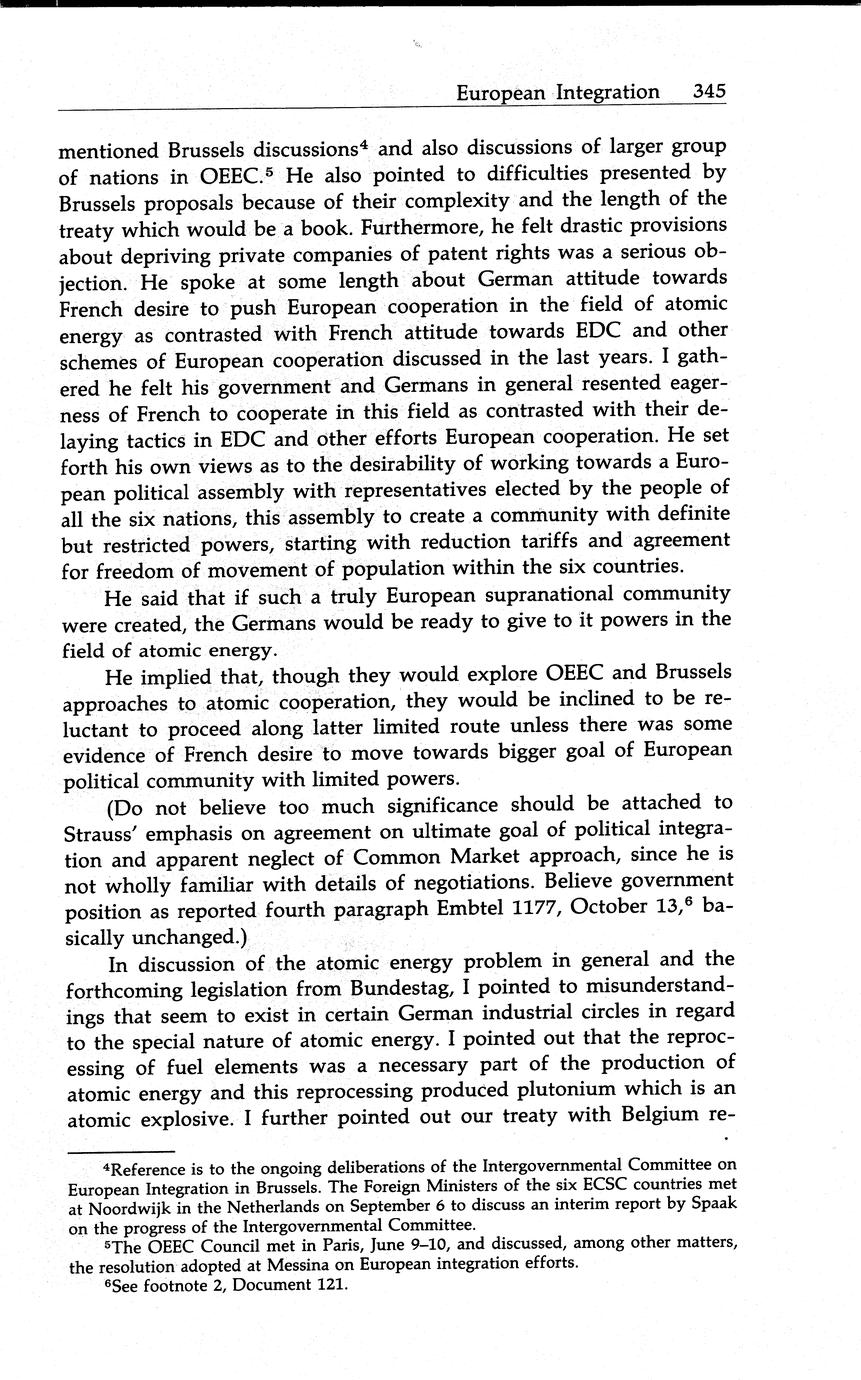 European Integration 345

mentioned Brussels discussions$^4$ and also discussions of larger group of nations in OEEC.$^5$ He also pointed to difficulties presented by Brussels proposals because of their complexity and the length of the treaty which would be a book. Furthermore, he felt drastic provisions about depriving private companies of patent rights was a serious objection. He spoke at some length about German attitude towards French desire to push European cooperation in the field of atomic energy as contrasted with French attitude towards EDC and other schemes of European cooperation discussed in the last years. I gathered he felt his government and Germans in general resented eagerness of French to cooperate in this field as contrasted with their delaying tactics in EDC and other efforts European cooperation. He set forth his own views as to the desirability of working towards a European political assembly with representatives elected by the people of all the six nations, this assembly to create a community with definite but restricted powers, starting with reduction tariffs and agreement for freedom of movement of population within the six countries.

He said that if such a truly European supranational community were created, the Germans would be ready to give to it powers in the field of atomic energy.

He implied that, though they would explore OEEC and Brussels approaches to atomic cooperation, they would be inclined to be reluctant to proceed along latter limited route unless there was some evidence of French desire to move towards bigger goal of European political community with limited powers.

(Do not believe too much significance should be attached to Strauss' emphasis on agreement on ultimate goal of political integration and apparent neglect of Common Market approach, since he is not wholly familiar with details of negotiations. Believe government position as reported fourth paragraph Embtel 1177, October 13,$^6$ basically unchanged.)

In discussion of the atomic energy problem in general and the forthcoming legislation from Bundestag, I pointed to misunderstandings that seem to exist in certain German industrial circles in regard to the special nature of atomic energy. I pointed out that the reprocessing of fuel elements was a necessary part of the production of atomic energy and this reprocessing produced plutonium which is an atomic explosive. I further pointed out our treaty with Belgium re-

$^4$Reference is to the ongoing deliberations of the Intergovernmental Committee on European Integration in Brussels. The Foreign Ministers of the six ECSC countries met at Noordwijk in the Netherlands on September 6 to discuss an interim report by Spaak on the progress of the Intergovernmental Committee.

$^5$The OEEC Council met in Paris, June 9–10, and discussed, among other matters, the resolution adopted at Messina on European integration efforts.

$^6$See footnote 2, Document 121.